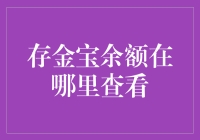 存金宝余额在哪里查看